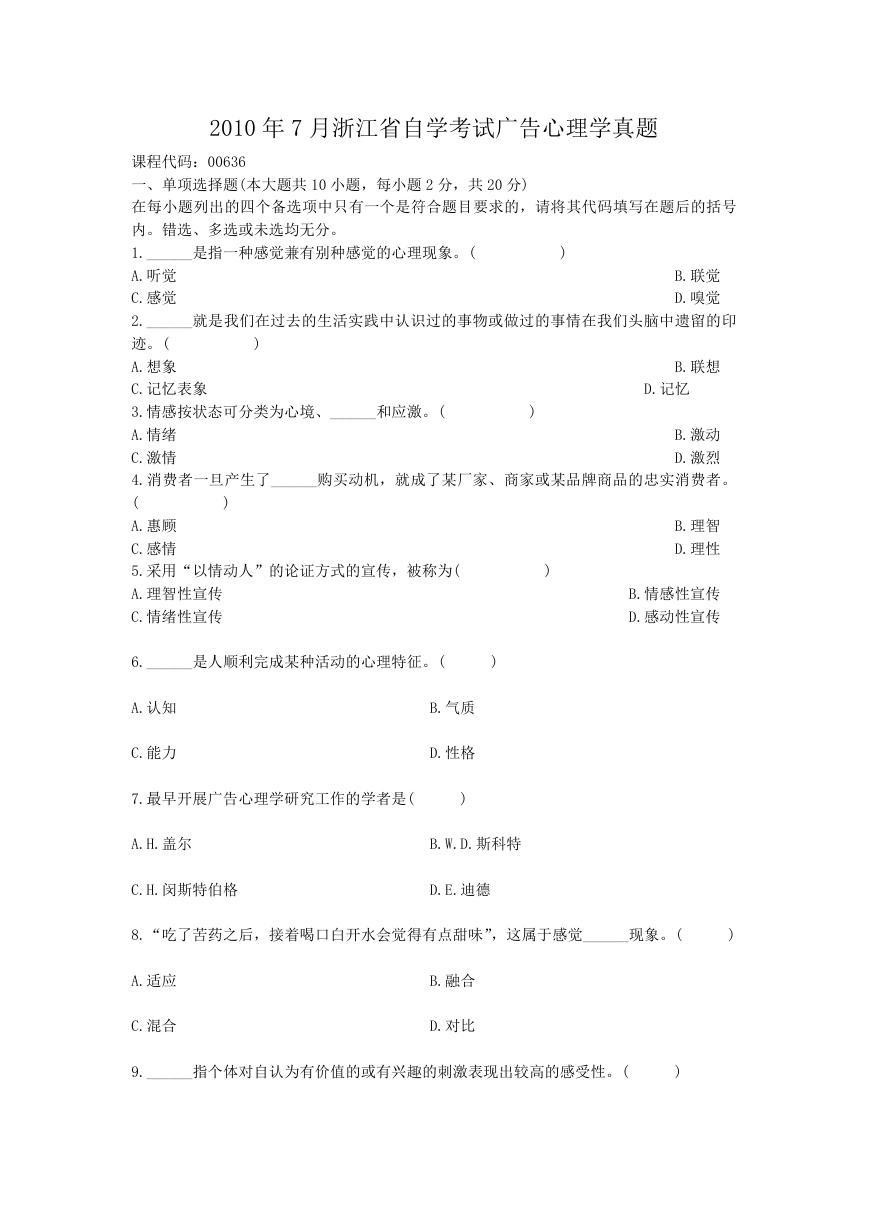 2010 年 7 月浙江省自学考试广告心理学真题

课程代码：00636

一、单项选择题(本大题共 10 小题，每小题 2 分，共 20 分)

在每小题列出的四个备选项中只有一个是符合题目要求的，请将其代码填写在题后的括号内。错选、多选或未选均无分。

1.______是指一种感觉兼有别种感觉的心理现象。(　　　　)

A.听觉　　B.联觉

C.感觉　　D.嗅觉

2.______就是我们在过去的生活实践中认识过的事物或做过的事情在我们头脑中遗留的印迹。(　　　　)

A.想象　　B.联想

C.记忆表象　　D.记忆

3.情感按状态可分类为心境、______和应激。(　　　　)

A.情绪　　B.激动

C.激情　　D.激烈

4.消费者一旦产生了______购买动机，就成了某厂家、商家或某品牌商品的忠实消费者。(　　　　)

A.惠顾　　B.理智

C.感情　　D.理性

5.采用“以情动人”的论证方式的宣传，被称为(　　　　)

A.理智性宣传　　B.情感性宣传

C.情绪性宣传　　D.感动性宣传

6.______是人顺利完成某种活动的心理特征。(　　　)

A.认知　　B.气质

C.能力　　D.性格

7.最早开展广告心理学研究工作的学者是(　　　)

A.H.盖尔　　B.W.D.斯科特

C.H.闵斯特伯格　　D.E.迪德

8.“吃了苦药之后，接着喝口白开水会觉得有点甜味”，这属于感觉______现象。(　　　)

A.适应　　B.融合

C.混合　　D.对比

9.______指个体对自认为有价值的或有兴趣的刺激表现出较高的感受性。(　　　)